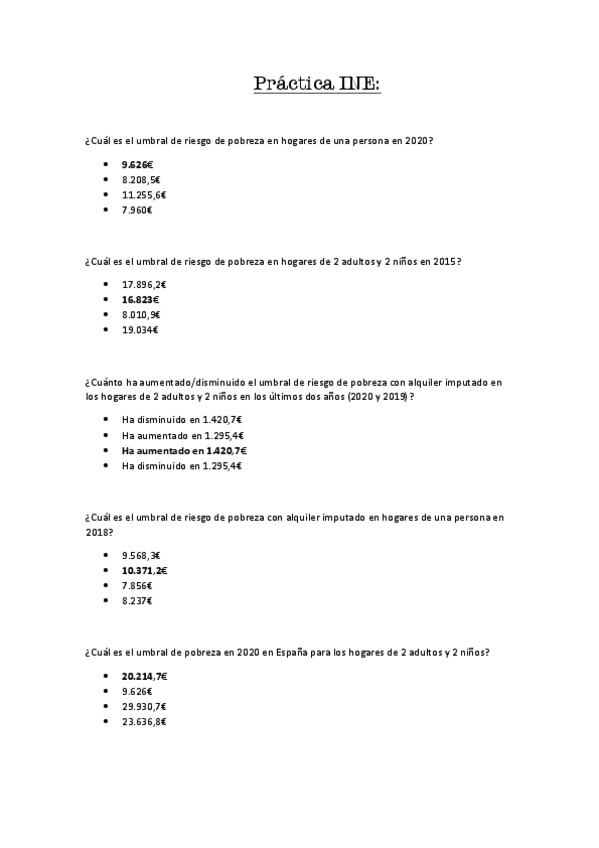 Práctica INE:

¿Cuál es el umbral de riesgo de pobreza en hogares de una persona en 2020?

- 9.626€
- 8.208,5€
- 11.255,6€
- 7.960€

¿Cuál es el umbral de riesgo de pobreza en hogares de 2 adultos y 2 niños en 2015?

- 17.896,2€
- 16.823€
- 8.010,9€
- 19.034€

¿Cuánto ha aumentado/disminuido el umbral de riesgo de pobreza con alquiler imputado en los hogares de 2 adultos y 2 niños en los últimos dos años (2020 y 2019)?

- Ha disminuido en 1.420,7€
- Ha aumentado en 1.295,4€
- Ha aumentado en 1.420,7€
- Ha disminuido en 1.295,4€

¿Cuál es el umbral de riesgo de pobreza con alquiler imputado en hogares de una persona en 2018?

- 9.568,3€
- 10.371,2€
- 7.856€
- 8.237€

¿Cuál es el umbral de pobreza en 2020 en España para los hogares de 2 adultos y 2 niños?

- 20.214,7€
- 9.626€
- 29.930,7€
- 23.636,8€